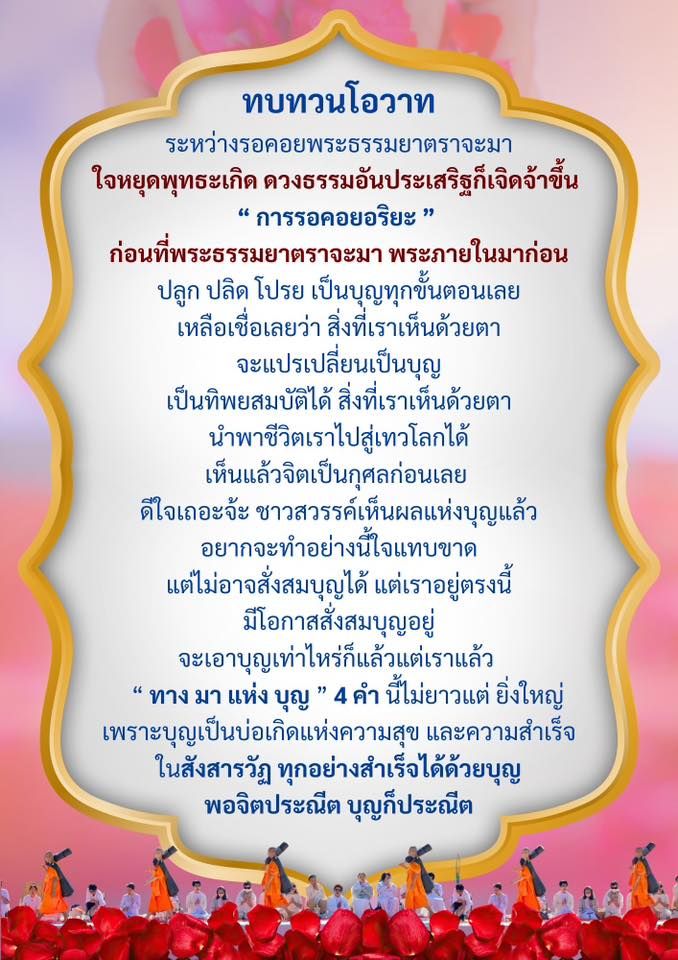 ทบทวนโอวาท

ระหว่างรอคอยพระธรรมยาตราจะมา

ใจหยุดพุทธะเกิด ดวงธรรมอันประเสริฐก็เจิดจ้าขึ้น

" การรอคอยอริยะ "

ก่อนที่พระธรรมยาตราจะมา พระภายในมาก่อน

ปลูก ปลิด โปรย เป็นบุญทุกขั้นตอนเลย

เหลือเชื่อเลยว่า สิ่งที่เราเห็นด้วยตา

จะแปรเปลี่ยนเป็นบุญ

เป็นทิพยสมบัติได้ สิ่งที่เราเห็นด้วยตา

นำพาชีวิตเราไปสู่เทวโลกได้

เห็นแล้วจิตเป็นกุศลก่อนเลย

ดีใจเถอะจ้ะ ชาวสวรรค์เห็นผลแห่งบุญแล้ว

อยากจะทำอย่างนี้ใจแทบขาด

แต่ไม่อาจสั่งสมบุญได้ แต่เราอยู่ตรงนี้

มีโอกาสสั่งสมบุญอยู่

จะเอาบุญเท่าไหร่ก็แล้วแต่เราแล้ว

" ทาง มา แห่ง บุญ " 4 คำ นี้ไม่ยาวแต่ ยิ่งใหญ่

เพราะบุญเป็นบ่อเกิดแห่งความสุข และความสำเร็จ

ในสังสารวัฏ ทุกอย่างสำเร็จได้ด้วยบุญ

พอจิตประณีต บุญก็ประณีต